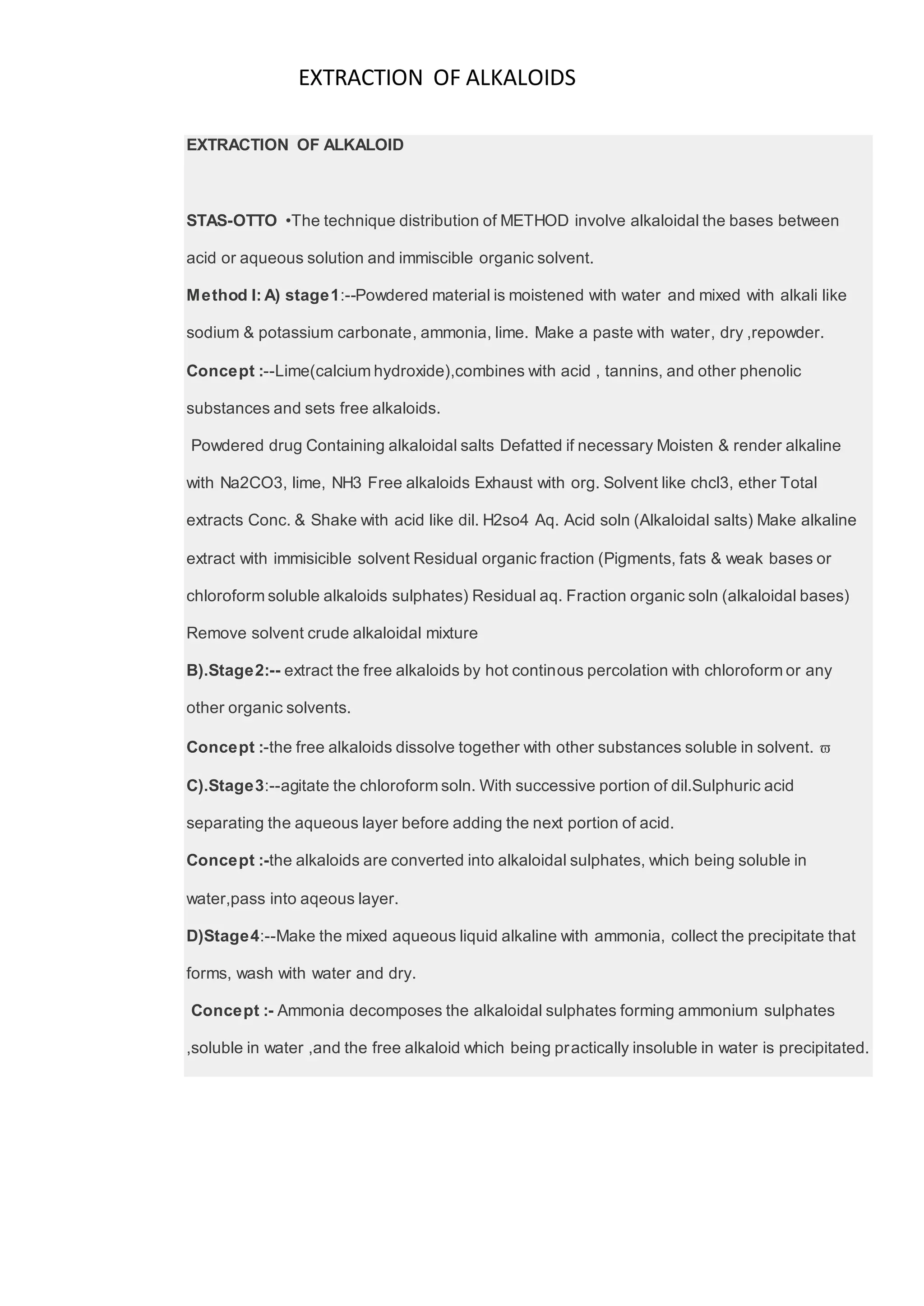 EXTRACTION OF ALKALOIDS

EXTRACTION OF ALKALOID

STAS-OTTO •The technique distribution of METHOD involve alkaloidal the bases between acid or aqueous solution and immiscible organic solvent.

Method I: A) stage1:--Powdered material is moistened with water and mixed with alkali like sodium & potassium carbonate, ammonia, lime. Make a paste with water, dry ,repowder.

Concept :--Lime(calcium hydroxide),combines with acid , tannins, and other phenolic substances and sets free alkaloids.

Powdered drug Containing alkaloidal salts Defatted if necessary Moisten & render alkaline with Na2CO3, lime, NH3 Free alkaloids Exhaust with org. Solvent like chcl3, ether Total extracts Conc. & Shake with acid like dil. H2so4 Aq. Acid soln (Alkaloidal salts) Make alkaline extract with immisicible solvent Residual organic fraction (Pigments, fats & weak bases or chloroform soluble alkaloids sulphates) Residual aq. Fraction organic soln (alkaloidal bases) Remove solvent crude alkaloidal mixture

B).Stage2:-- extract the free alkaloids by hot continous percolation with chloroform or any other organic solvents.

Concept :-the free alkaloids dissolve together with other substances soluble in solvent. ϖ

C).Stage3:--agitate the chloroform soln. With successive portion of dil.Sulphuric acid separating the aqueous layer before adding the next portion of acid.

Concept :-the alkaloids are converted into alkaloidal sulphates, which being soluble in water,pass into aqeous layer.

D)Stage4:--Make the mixed aqueous liquid alkaline with ammonia, collect the precipitate that forms, wash with water and dry.

Concept :- Ammonia decomposes the alkaloidal sulphates forming ammonium sulphates ,soluble in water ,and the free alkaloid which being practically insoluble in water is precipitated.